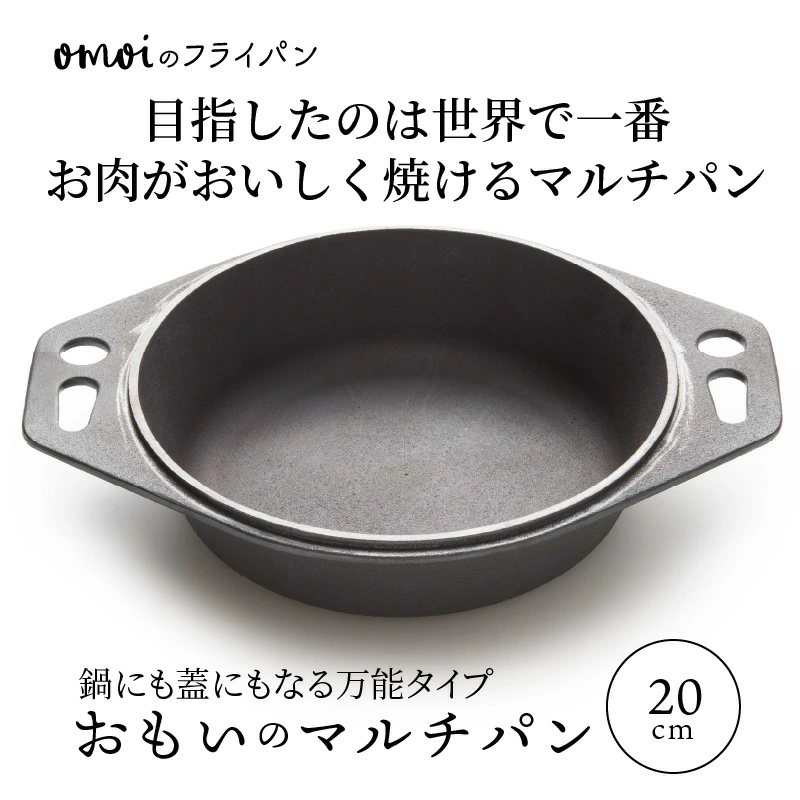 omoiのフライパン

目指したのは世界で一番
お肉がおいしく焼けるマルチパン

鍋にも蓋にもなる万能タイプ
おもいのマルチパン

20
cm